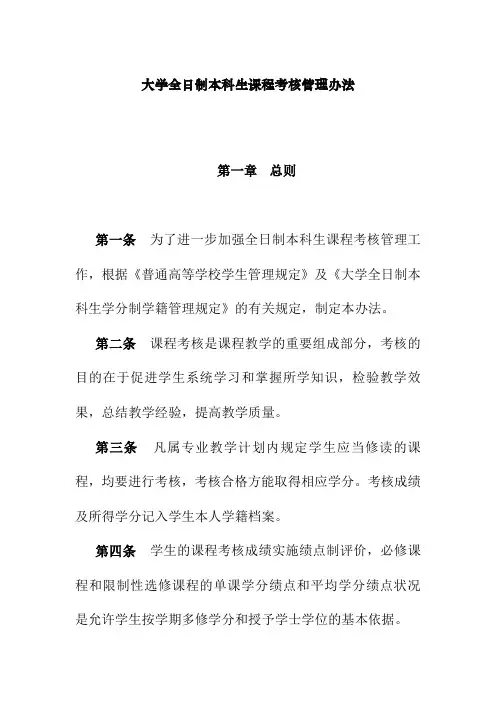 大学全日制本科生课程考核管理办法

第一章　总则

第一条　为了进一步加强全日制本科生课程考核管理工作，根据《普通高等学校学生管理规定》及《大学全日制本科生学分制学籍管理规定》的有关规定，制定本办法。

第二条　课程考核是课程教学的重要组成部分，考核的目的在于促进学生系统学习和掌握所学知识，检验教学效果，总结教学经验，提高教学质量。

第三条　凡属专业教学计划内规定学生应当修读的课程，均要进行考核，考核合格方能取得相应学分。考核成绩及所得学分记入学生本人学籍档案。

第四条　学生的课程考核成绩实施绩点制评价，必修课程和限制性选修课程的单课学分绩点和平均学分绩点状况是允许学生按学期多修学分和授予学士学位的基本依据。